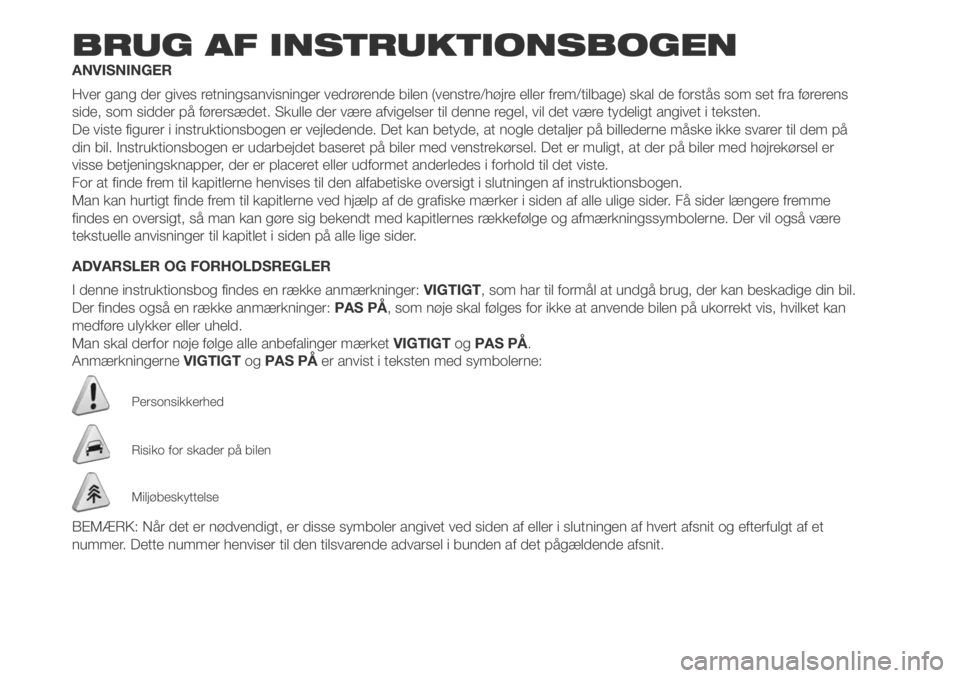 BRUG AF INSTRUKTIONSBOGEN

ANVISNINGER

Hver gang der gives retningsanvisninger vedrørende bilen (venstre/højre eller frem/tilbage) skal de forstås som set fra førerens side, som sidder på førersædet. Skulle der være afvigelser til denne regel, vil det være tydeligt angivet i teksten.
De viste figurer i instruktionsbogen er vejledende. Det kan betyde, at nogle detaljer på billederne måske ikke svarer til dem på din bil. Instruktionsbogen er udarbejdet baseret på biler med venstrekørsel. Det er muligt, at der på biler med højrekørsel er visse betjeningsknapper, der er placeret eller udformet anderledes i forhold til det viste.
For at finde frem til kapitlerne henvises til den alfabetiske oversigt i slutningen af instruktionsbogen.
Man kan hurtigt finde frem til kapitlerne ved hjælp af de grafiske mærker i siden af alle ulige sider. Få sider længere fremme findes en oversigt, så man kan gøre sig bekendt med kapitlernes rækkefølge og afmærkningssymbolerne. Der vil også være tekstuelle anvisninger til kapitlet i siden på alle lige sider.

ADVARSLER OG FORHOLDSREGLER

I denne instruktionsbog findes en række anmærkninger: VIGTIGT, som har til formål at undgå brug, der kan beskadige din bil. Der findes også en række anmærkninger: PAS PÅ, som nøje skal følges for ikke at anvende bilen på ukorrekt vis, hvilket kan medføre ulykker eller uheld.
Man skal derfor nøje følge alle anbefalinger mærket VIGTIGT og PAS PÅ.
Anmærkningerne VIGTIGT og PAS PÅ er anvist i teksten med symbolerne:

Personsikkerhed

Risiko for skader på bilen

Miljøbeskyttelse

BEMÆRK: Når det er nødvendigt, er disse symboler angivet ved siden af eller i slutningen af hvert afsnit og efterfulgt af et nummer. Dette nummer henviser til den tilsvarende advarsel i bunden af det pågældende afsnit.

carmanualsonline.info